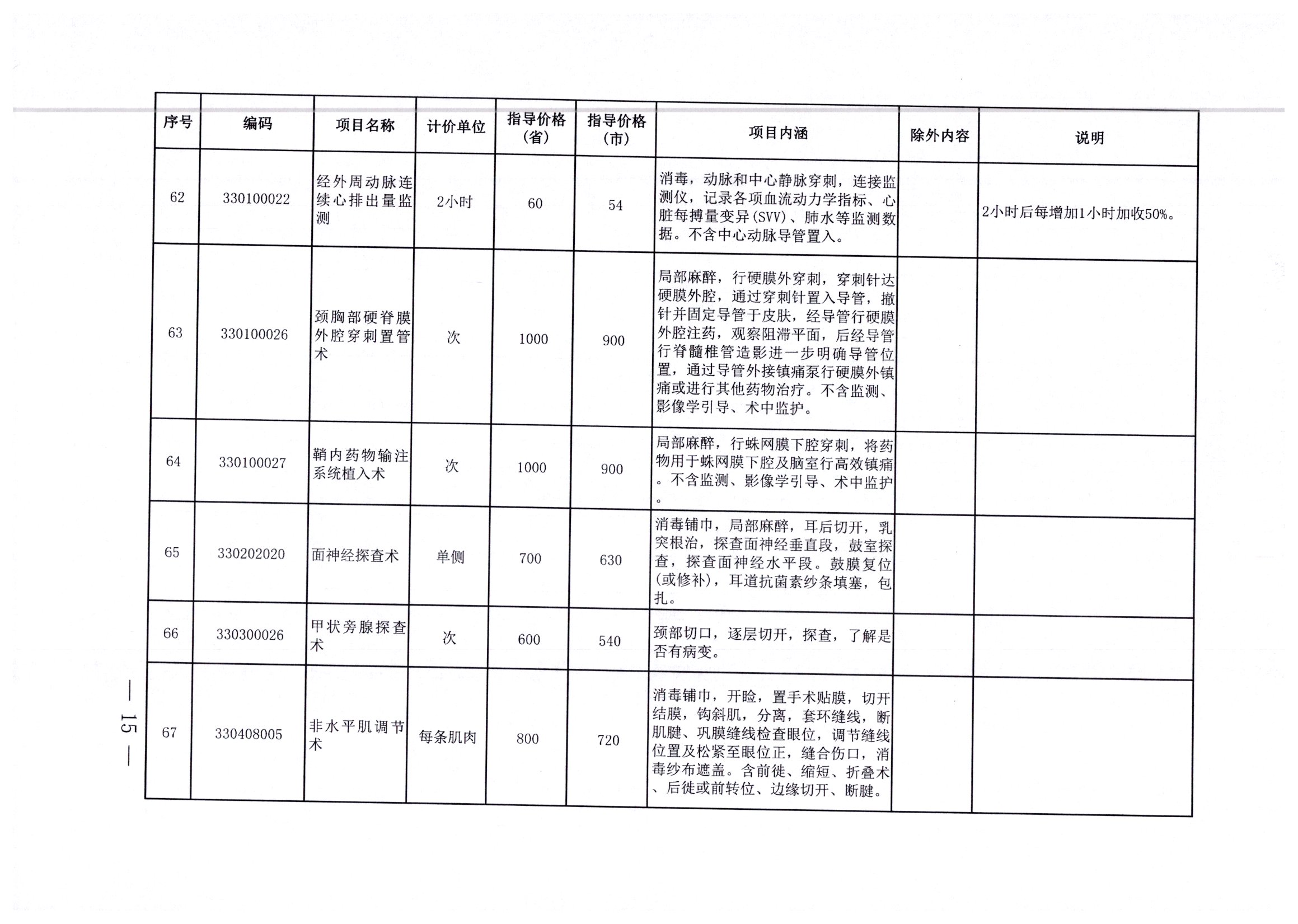 | 序号 | 编码 | 项目名称 | 计价单位 | 指导价格（省） | 指导价格（市） | 项目内涵 | 除外内容 | 说明 |
|---|---|---|---|---|---|---|---|---|
| 62 | 330100022 | 经外周动脉连续心排出量监测 | 2小时 | 60 | 54 | 消毒，动脉和中心静脉穿刺，连接监测仪，记录各项血流动力学指标、心脏每搏量变异（SVV）、肺水等监测数据。不含中心动脉导管置入。 |  | 2小时后每增加1小时加收50%。 |
| 63 | 330100026 | 颈胸部硬脊膜外腔穿刺置管术 | 次 | 1000 | 900 | 局部麻醉，行硬膜外穿刺，穿刺针达硬膜外腔，通过穿刺针置入导管，撤针并固定导管于皮肤，经导管行硬膜外腔注药，观察阻滞平面，后经导管行脊髓椎管造影进一步明确导管位置，通过导管外接镇痛泵行硬膜外镇痛或进行其他药物治疗。不含监测、影像学引导、术中监护。 |  |  |
| 64 | 330100027 | 鞘内药物输注系统植入术 | 次 | 1000 | 900 | 局部麻醉，行蛛网膜下腔穿刺，将药物用于蛛网膜下腔及脑室行高效镇痛。不含监测、影像学引导、术中监护。 |  |  |
| 65 | 330202020 | 面神经探查术 | 单侧 | 700 | 630 | 消毒铺巾，局部麻醉，耳后切开，乳突根治，探查面神经垂直段，鼓室探查，探查面神经水平段。鼓膜复位（或修补），耳道抗菌素纱条填塞，包扎。 |  |  |
| 66 | 330300026 | 甲状旁腺探查术 | 次 | 600 | 540 | 颈部切口，逐层切开，探查，了解是否有病变。 |  |  |
| 67 | 330408005 | 非水平肌调节术 | 每条肌肉 | 800 | 720 | 消毒铺巾，开睑，置手术贴膜，切开结膜，钩斜肌，分离，套环缝线，断肌腱、巩膜缝线检查眼位，调节缝线位置及松紧至眼位正，缝合伤口，消毒纱布遮盖。含前徙、缩短、折叠术、后徙或前转位、边缘切开、断腱。 |  |  |

— 15 —